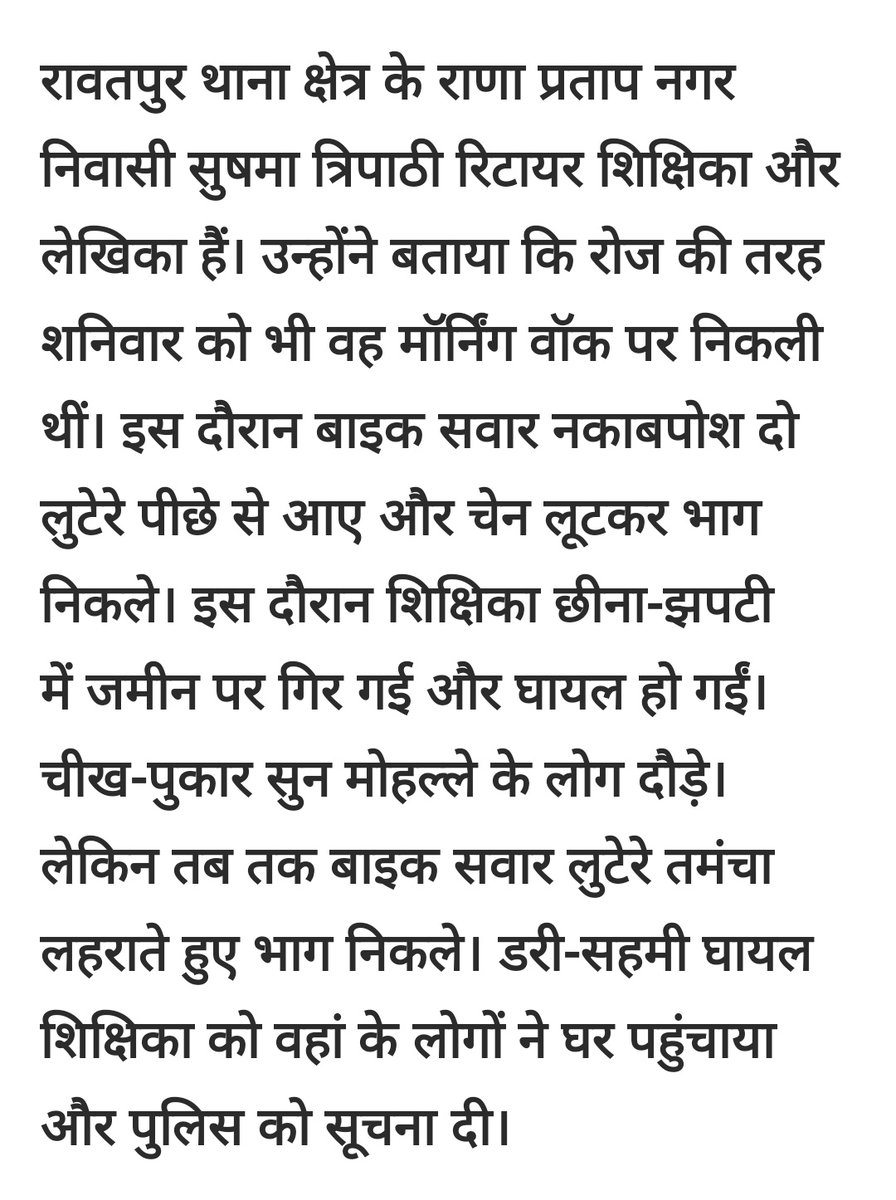 रावतपुर थाना क्षेत्र के राणा प्रताप नगर निवासी सुषमा त्रिपाठी रिटायर शिक्षिका और लेखिका हैं। उन्होंने बताया कि रोज की तरह शनिवार को भी वह मॉर्निंग वॉक पर निकली थीं। इस दौरान बाइक सवार नकाबपोश दो लुटेरे पीछे से आए और चेन लूटकर भाग निकले। इस दौरान शिक्षिका छीना-झपटी में जमीन पर गिर गई और घायल हो गईं। चीख-पुकार सुन मोहल्ले के लोग दौड़े। लेकिन तब तक बाइक सवार लुटेरे तमंचा लहराते हुए भाग निकले। डरी-सहमी घायल शिक्षिका को वहां के लोगों ने घर पहुंचाया और पुलिस को सूचना दी।